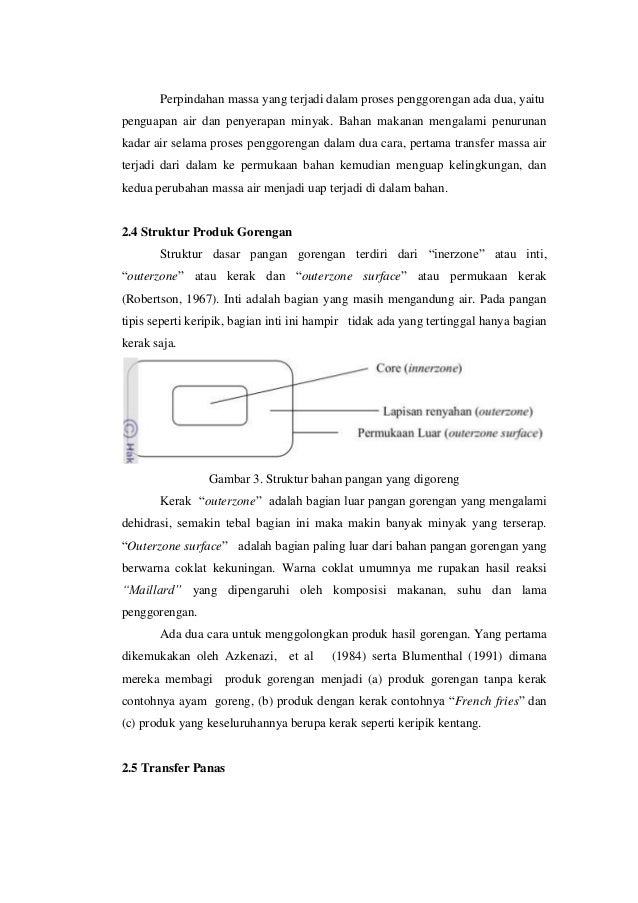 Perpindahan massa yang terjadi dalam proses penggorengan ada dua, yaitu penguapan air dan penyerapan minyak. Bahan makanan mengalami penurunan kadar air selama proses penggorengan dalam dua cara, pertama transfer massa air terjadi dari dalam ke permukaan bahan kemudian menguap kelingkungan, dan kedua perubahan massa air menjadi uap terjadi di dalam bahan.

2.4 Struktur Produk Gorengan

Struktur dasar pangan gorengan terdiri dari "inerzone" atau inti, "outerzone" atau kerak dan "outerzone surface" atau permukaan kerak (Robertson, 1967). Inti adalah bagian yang masih mengandung air. Pada pangan tipis seperti keripik, bagian inti ini hampir tidak ada yang tertinggal hanya bagian kerak saja.

Core (innerzone)

Lapisan renyahan (outerzone)

Permukaan Luar (outerzone surface)

Hak

Gambar 3. Struktur bahan pangan yang digoreng

Kerak "outerzone" adalah bagian luar pangan gorengan yang mengalami dehidrasi, semakin tebal bagian ini maka makin banyak minyak yang terserap. "Outerzone surface" adalah bagian paling luar dari bahan pangan gorengan yang berwarna coklat kekuningan. Warna coklat umumnya me rupakan hasil reaksi "Maillard" yang dipengaruhi oleh komposisi makanan, suhu dan lama penggorengan.

Ada dua cara untuk menggolongkan produk hasil gorengan. Yang pertama dikemukakan oleh Azkenazi, et al (1984) serta Blumenthal (1991) dimana mereka membagi produk gorengan menjadi (a) produk gorengan tanpa kerak contohnya ayam goreng, (b) produk dengan kerak contohnya "French fries" dan (c) produk yang keseluruhannya berupa kerak seperti keripik kentang.

2.5 Transfer Panas